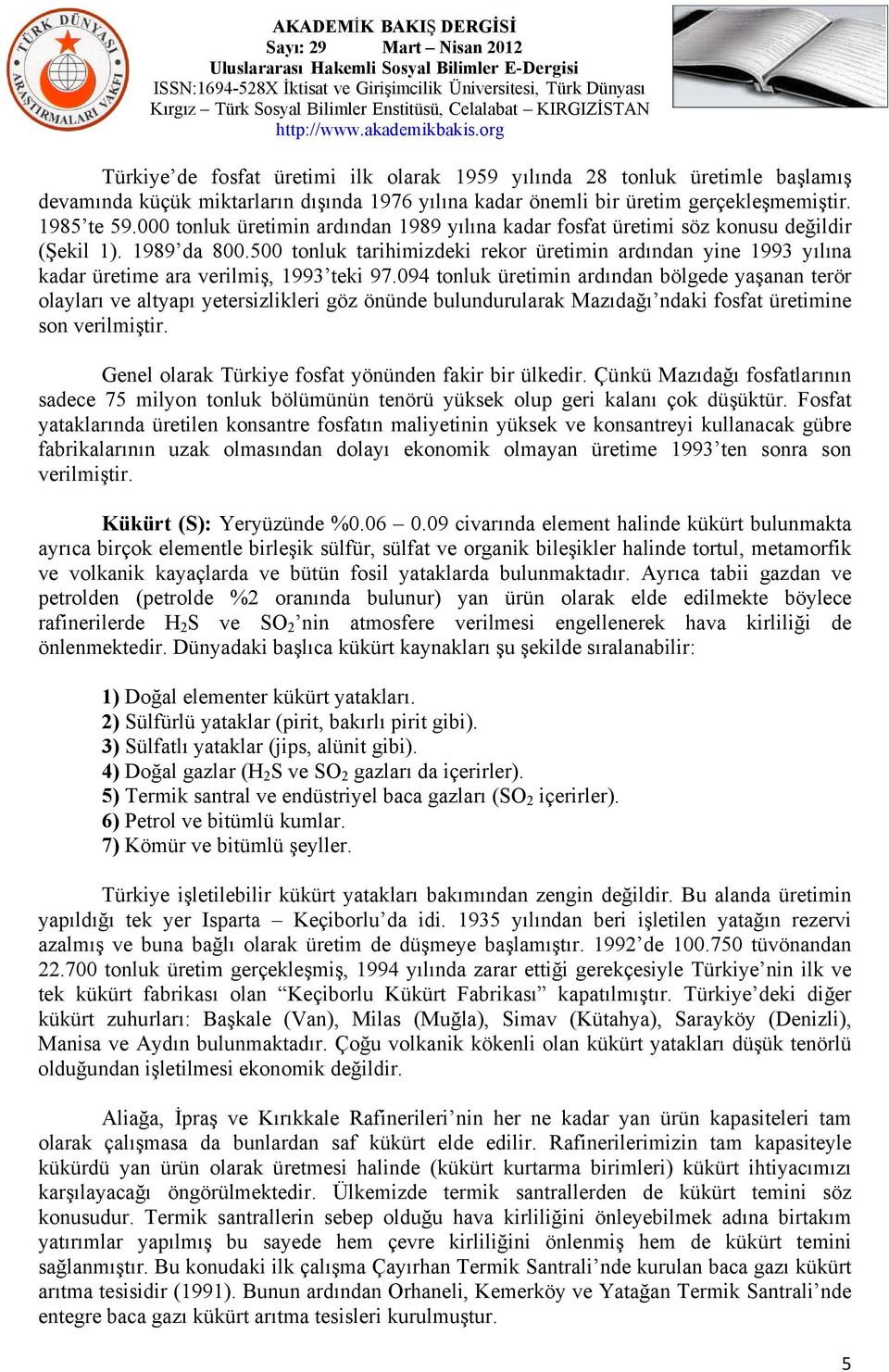 TÜRK DÜNYASI ARAŞTIRMALARI VAKFI

AKADEMİK BAKIŞ DERGİSİ
Sayı: 29 Mart – Nisan 2012
Uluslararası Hakemli Sosyal Bilimler E-Dergisi
ISSN:1694-528X İktisat ve Girişimcilik Üniversitesi, Türk Dünyası Kırgız – Türk Sosyal Bilimler Enstitüsü, Celalabat – KIRGIZİSTAN
http://www.akademikbakis.org

Türkiye'de fosfat üretimi ilk olarak 1959 yılında 28 tonluk üretimle başlamış devamında küçük miktarların dışında 1976 yılına kadar önemli bir üretim gerçekleşmemiştir. 1985'te 59.000 tonluk üretimin ardından 1989 yılına kadar fosfat üretimi söz konusu değildir (Şekil 1). 1989'da 800.500 tonluk tarihimizdeki rekor üretimin ardından yine 1993 yılına kadar üretime ara verilmiş, 1993'teki 97.094 tonluk üretimin ardından bölgede yaşanan terör olayları ve altyapı yetersizlikleri göz önünde bulundurularak Mazıdağı'ndaki fosfat üretimine son verilmiştir.

Genel olarak Türkiye fosfat yönünden fakir bir ülkedir. Çünkü Mazıdağı fosfatlarının sadece 75 milyon tonluk bölümünün tenörü yüksek olup geri kalanı çok düşüktür. Fosfat yataklarında üretilen konsantre fosfatın maliyetinin yüksek ve konsantreyi kullanacak gübre fabrikalarının uzak olmasından dolayı ekonomik olmayan üretime 1993'ten sonra son verilmiştir.

Kükürt (S): Yeryüzünde %0.06 – 0.09 civarında element halinde kükürt bulunmakta ayrıca birçok elementle birleşik sülfür, sülfat ve organik bileşikler halinde tortul, metamorfik ve volkanik kayaçlarda ve bütün fosil yataklarda bulunmaktadır. Ayrıca tabii gazdan ve petrolden (petrolde %2 oranında bulunur) yan ürün olarak elde edilmekte böylece rafinerilerde $H_2S$ ve $SO_2$'nin atmosfere verilmesi engellenerek hava kirliliği de önlenmektedir. Dünyadaki başlıca kükürt kaynakları şu şekilde sıralanabilir:

1) Doğal elementer kükürt yatakları.
2) Sülfürlü yataklar (pirit, bakırlı pirit gibi).
3) Sülfatlı yataklar (jips, alünit gibi).
4) Doğal gazlar ($H_2S$ ve $SO_2$ gazları da içerirler).
5) Termik santral ve endüstriyel baca gazları ($SO_2$ içerirler).
6) Petrol ve bitümlü kumlar.
7) Kömür ve bitümlü şeyller.

Türkiye işletilebilir kükürt yatakları bakımından zengin değildir. Bu alanda üretimin yapıldığı tek yer Isparta – Keçiborlu'da idi. 1935 yılından beri işletilen yatağın rezervi azalmış ve buna bağlı olarak üretim de düşmeye başlamıştır. 1992'de 100.750 tüvönandan 22.700 tonluk üretim gerçekleşmiş, 1994 yılında zarar ettiği gerekçesiyle Türkiye'nin ilk ve tek kükürt fabrikası olan "Keçiborlu Kükürt Fabrikası" kapatılmıştır. Türkiye'deki diğer kükürt zuhurları: Başkale (Van), Milas (Muğla), Simav (Kütahya), Sarayköy (Denizli), Manisa ve Aydın bulunmaktadır. Çoğu volkanik kökenli olan kükürt yatakları düşük tenörlü olduğundan işletilmesi ekonomik değildir.

Aliağa, İpraş ve Kırıkkale Rafinerileri'nin her ne kadar yan ürün kapasiteleri tam olarak çalışmasa da bunlardan saf kükürt elde edilir. Rafinerilerimizin tam kapasiteyle kükürdü yan ürün olarak üretmesi halinde (kükürt kurtarma birimleri) kükürt ihtiyacımızı karşılayacağı öngörülmektedir. Ülkemizde termik santrallerden de kükürt temini söz konusudur. Termik santrallerin sebep olduğu hava kirliliğini önleyebilmek adına birtakım yatırımlar yapılmış bu sayede hem çevre kirliliğini önlenmiş hem de kükürt temini sağlanmıştır. Bu konudaki ilk çalışma Çayırhan Termik Santrali'nde kurulan baca gazı kükürt arıtma tesisidir (1991). Bunun ardından Orhaneli, Kemerköy ve Yatağan Termik Santrali'nde entegre baca gazı kükürt arıtma tesisleri kurulmuştur.

5